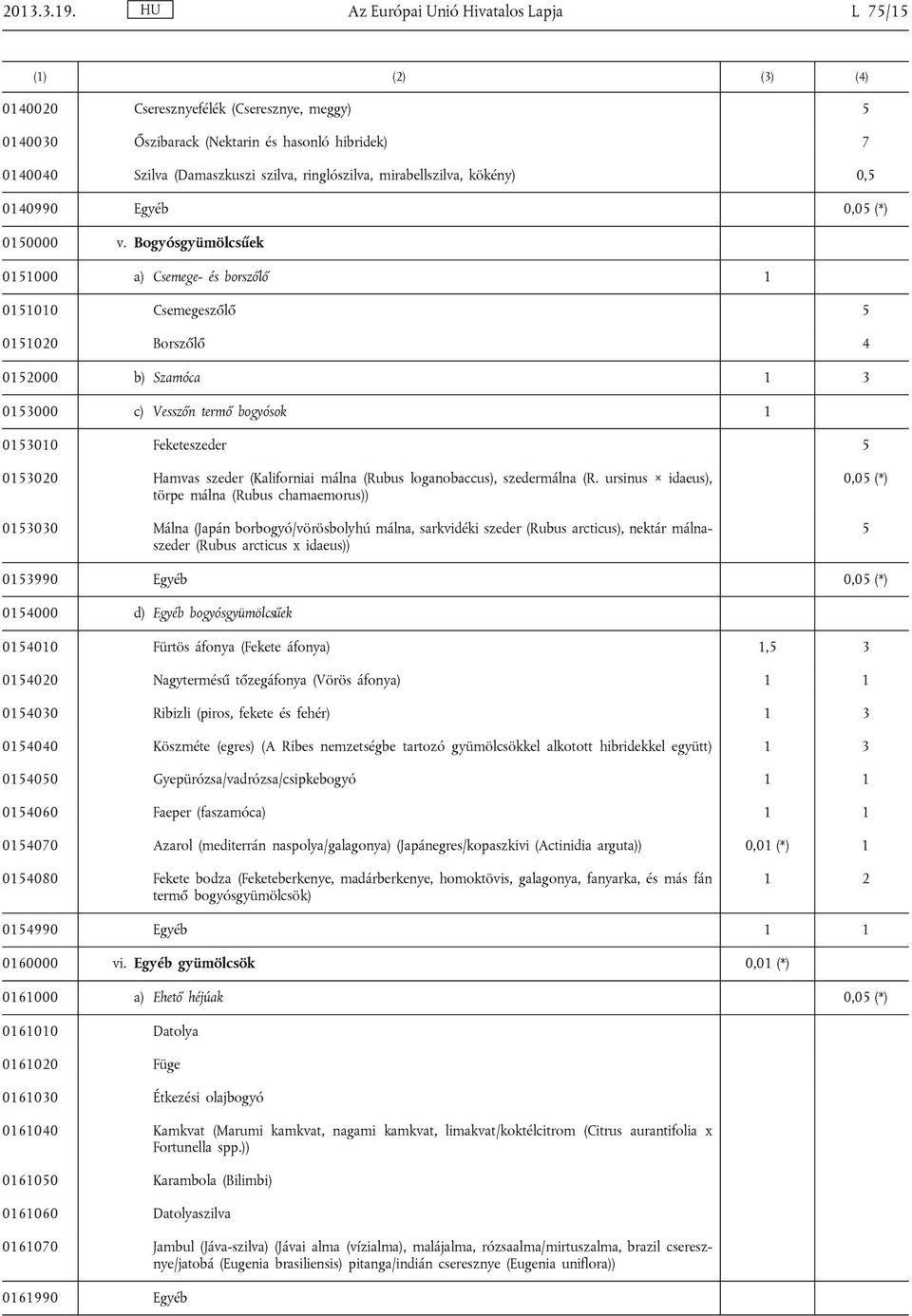 2013.3.19. HU Az Európai Unió Hivatalos Lapja L 75/15

| (1) | (2) | (3) | (4) |
|---|---|---|---|
| 0140020 | Cseresznyefélék (Cseresznye, meggy) | | 5 |
| 0140030 | Őszibarack (Nektarin és hasonló hibridek) | | 7 |
| 0140040 | Szilva (Damaszkuszi szilva, ringlószilva, mirabellszilva, kökény) | | 0,5 |
| 0140990 | Egyéb | | 0,05 (*) |
| 0150000 | v. Bogyósgyümölcsűek | | |
| 0151000 | a) Csemege- és borszőlő | 1 | |
| 0151010 | Csemegeszőlő | | 5 |
| 0151020 | Borszőlő | | 4 |
| 0152000 | b) Szamóca | 1 | 3 |
| 0153000 | c) Vesszőn termő bogyósok | 1 | |
| 0153010 | Feketeszeder | | 5 |
| 0153020 | Hamvas szeder (Kaliforniai málna (Rubus loganobaccus), szedermálna (R. ursinus × idaeus), törpe málna (Rubus chamaemorus)) | | 0,05 (*) |
| 0153030 | Málna (Japán borbogyó/vörösbolyhú málna, sarkvidéki szeder (Rubus arcticus), nektár málnaszeder (Rubus arcticus x idaeus)) | | 5 |
| 0153990 | Egyéb | | 0,05 (*) |
| 0154000 | d) Egyéb bogyósgyümölcsűek | | |
| 0154010 | Fürtös áfonya (Fekete áfonya) | 1,5 | 3 |
| 0154020 | Nagytermésű tőzegáfonya (Vörös áfonya) | 1 | 1 |
| 0154030 | Ribizli (piros, fekete és fehér) | 1 | 3 |
| 0154040 | Köszméte (egres) (A Ribes nemzetségbe tartozó gyümölcsökkel alkotott hibridekkel együtt) | 1 | 3 |
| 0154050 | Gyepürózsa/vadrózsa/csipkebogyó | 1 | 1 |
| 0154060 | Faeper (faszamóca) | 1 | 1 |
| 0154070 | Azarol (mediterrán naspolya/galagonya) (Japánegres/kopaszkivi (Actinidia arguta)) | 0,01 (*) | 1 |
| 0154080 | Fekete bodza (Feketeberkenye, madárberkenye, homoktövis, galagonya, fanyarka, és más fán termő bogyósgyümölcsök) | 1 | 2 |
| 0154990 | Egyéb | 1 | 1 |
| 0160000 | vi. Egyéb gyümölcsök | 0,01 (*) | |
| 0161000 | a) Ehető héjúak | | 0,05 (*) |
| 0161010 | Datolya | | |
| 0161020 | Füge | | |
| 0161030 | Étkezési olajbogyó | | |
| 0161040 | Kamkvat (Marumi kamkvat, nagami kamkvat, limakvat/koktélcitrom (Citrus aurantifolia x Fortunella spp.)) | | |
| 0161050 | Karambola (Bilimbi) | | |
| 0161060 | Datolyaszilva | | |
| 0161070 | Jambul (Jáva-szilva) (Jávai alma (vízialma), malájalma, rózsaalma/mirtuszalma, brazil cseresznye/jatobá (Eugenia brasiliensis) pitanga/indián cseresznye (Eugenia uniflora)) | | |
| 0161990 | Egyéb | | |